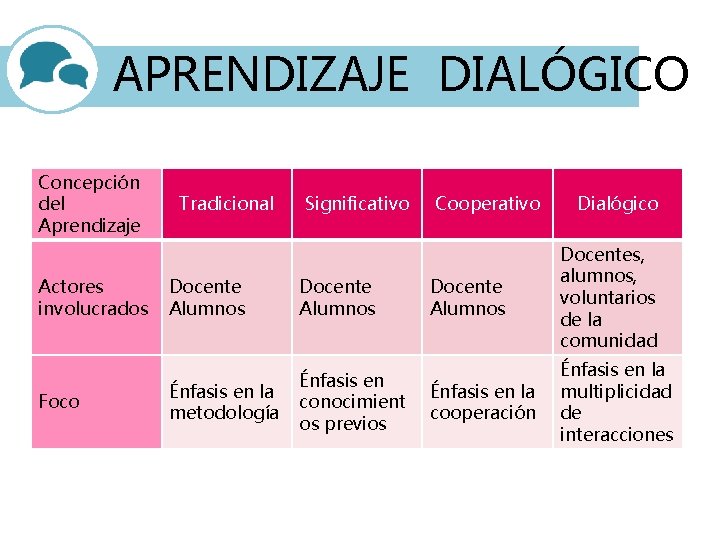 APRENDIZAJE DIALÓGICO

| Concepción del Aprendizaje | Tradicional | Significativo | Cooperativo | Dialógico |
|---|---|---|---|---|
| Actores involucrados | Docente Alumnos | Docente Alumnos | Docente Alumnos | Docentes, alumnos, voluntarios de la comunidad |
| Foco | Énfasis en la metodología | Énfasis en conocimientos previos | Énfasis en la cooperación | Énfasis en la multiplicidad de interacciones |